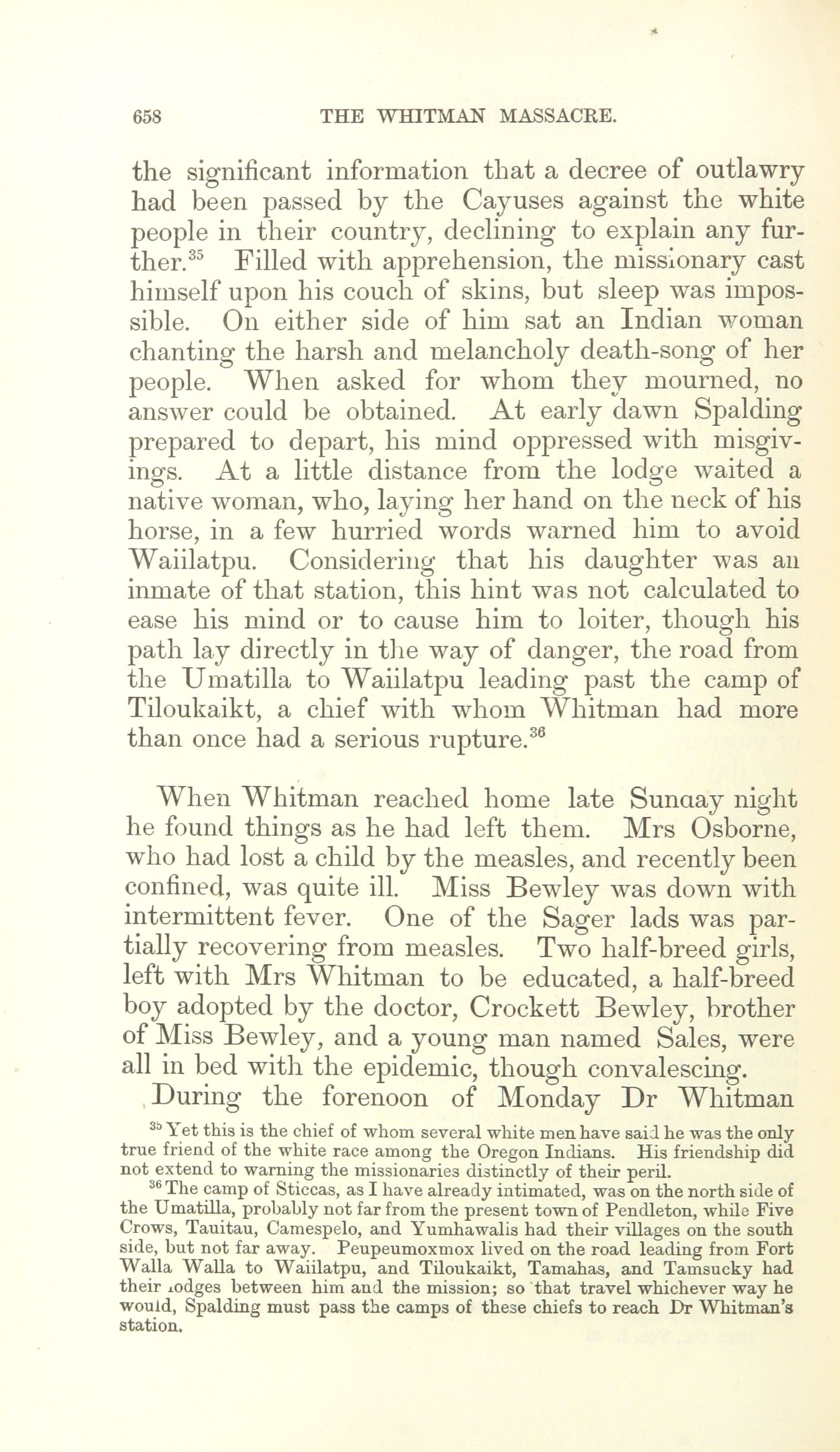 658 THE WHITMAN MASSACRE.

the significant information that a decree of outlawry had been passed by the Cayuses against the white people in their country, declining to explain any further.$^{35}$ Filled with apprehension, the missionary cast himself upon his couch of skins, but sleep was impossible. On either side of him sat an Indian woman chanting the harsh and melancholy death-song of her people. When asked for whom they mourned, no answer could be obtained. At early dawn Spalding prepared to depart, his mind oppressed with misgivings. At a little distance from the lodge waited a native woman, who, laying her hand on the neck of his horse, in a few hurried words warned him to avoid Waiilatpu. Considering that his daughter was an inmate of that station, this hint was not calculated to ease his mind or to cause him to loiter, though his path lay directly in the way of danger, the road from the Umatilla to Waiilatpu leading past the camp of Tiloukaikt, a chief with whom Whitman had more than once had a serious rupture.$^{36}$

When Whitman reached home late Sunaay night he found things as he had left them. Mrs Osborne, who had lost a child by the measles, and recently been confined, was quite ill. Miss Bewley was down with intermittent fever. One of the Sager lads was partially recovering from measles. Two half-breed girls, left with Mrs Whitman to be educated, a half-breed boy adopted by the doctor, Crockett Bewley, brother of Miss Bewley, and a young man named Sales, were all in bed with the epidemic, though convalescing.

During the forenoon of Monday Dr Whitman

$^{35}$ Yet this is the chief of whom several white men have said he was the only true friend of the white race among the Oregon Indians. His friendship did not extend to warning the missionaries distinctly of their peril.

$^{36}$ The camp of Sticcas, as I have already intimated, was on the north side of the Umatilla, probably not far from the present town of Pendleton, while Five Crows, Tauitau, Camespelo, and Yumhawalis had their villages on the south side, but not far away. Peupeumoxmox lived on the road leading from Fort Walla Walla to Waiilatpu, and Tiloukaikt, Tamahas, and Tamsucky had their lodges between him and the mission; so that travel whichever way he would, Spalding must pass the camps of these chiefs to reach Dr Whitman's station.